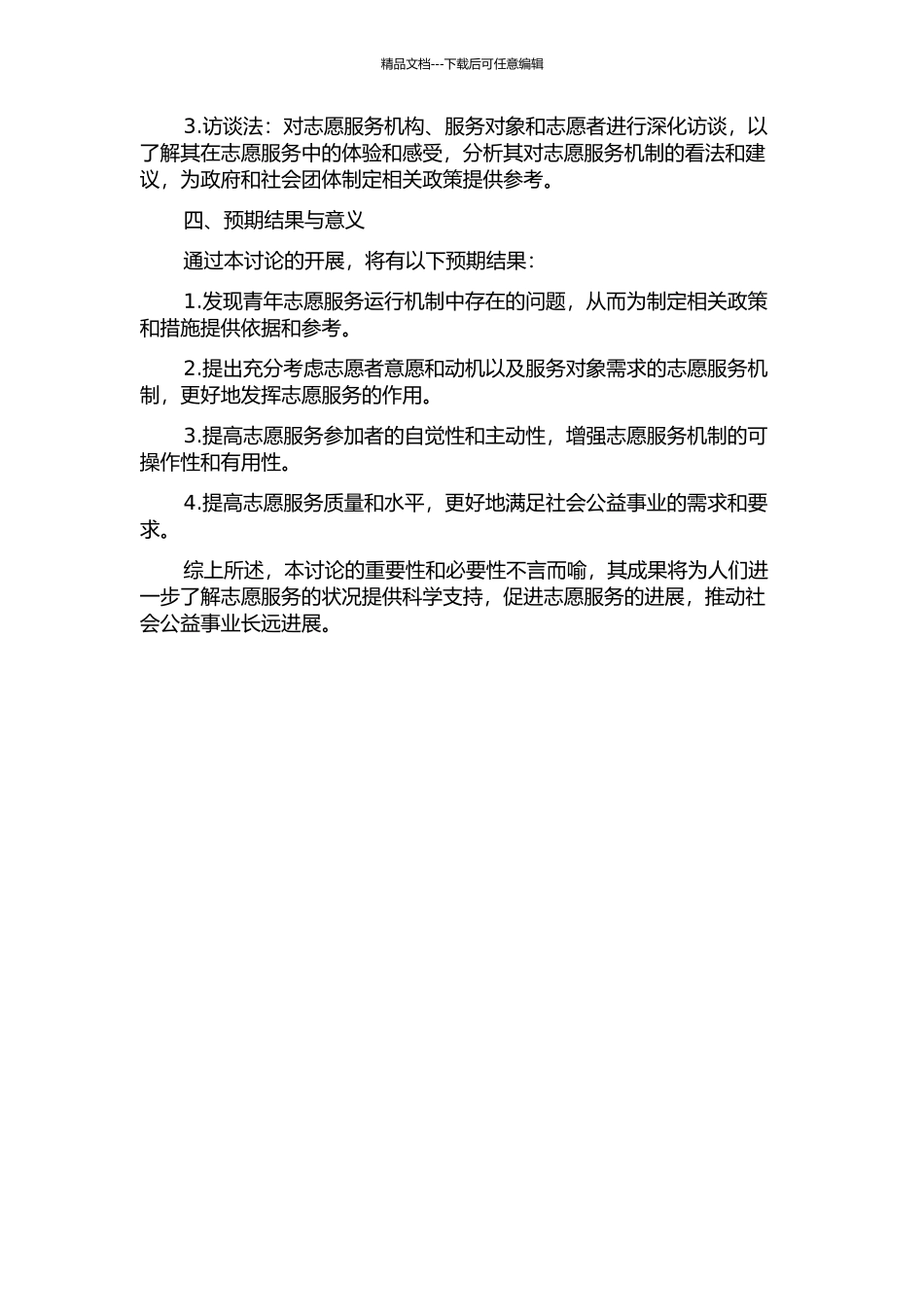 精品文档---下载后可任意编辑

3.访谈法：对志愿服务机构、服务对象和志愿者进行深化访谈，以了解其在志愿服务中的体验和感受，分析其对志愿服务机制的看法和建议，为政府和社会团体制定相关政策提供参考。

四、预期结果与意义

通过本讨论的开展，将有以下预期结果：

1.发现青年志愿服务运行机制中存在的问题，从而为制定相关政策和措施提供依据和参考。

2.提出充分考虑志愿者意愿和动机以及服务对象需求的志愿服务机制，更好地发挥志愿服务的作用。

3.提高志愿服务参加者的自觉性和主动性，增强志愿服务机制的可操作性和有用性。

4.提高志愿服务质量和水平，更好地满足社会公益事业的需求和要求。

综上所述，本讨论的重要性和必要性不言而喻，其成果将为人们进一步了解志愿服务的状况提供科学支持，促进志愿服务的进展，推动社会公益事业长远进展。